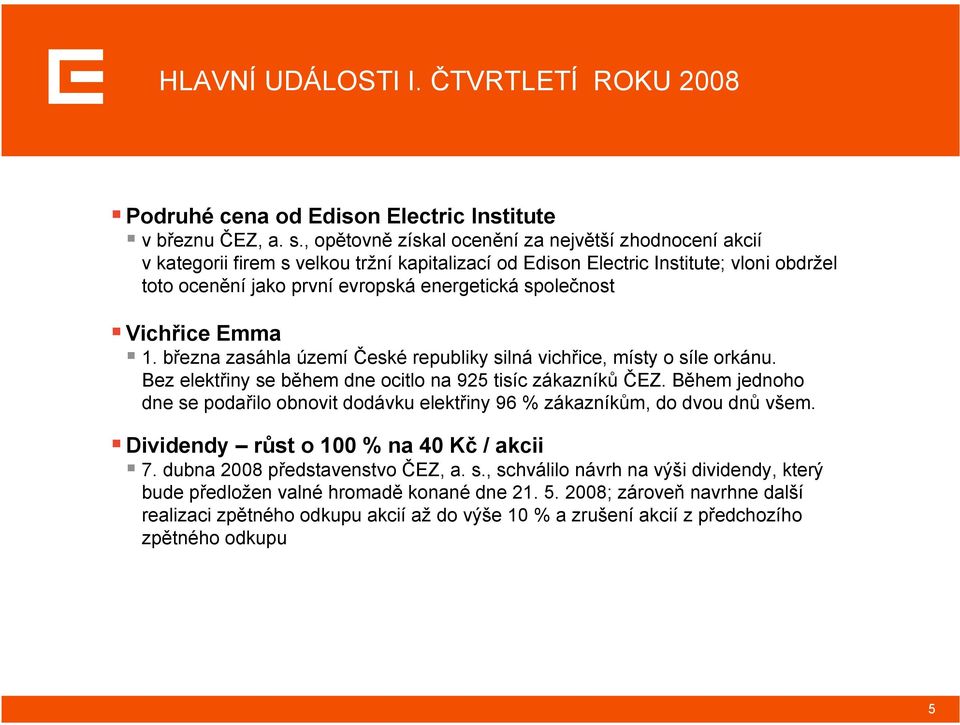 HLAVNÍ UDÁLOSTI I. ČTVRTLETÍ ROKU 2008

Podruhé cena od Edison Electric Institute

v březnu ČEZ, a. s., opětovně získal ocenění za největší zhodnocení akcií v kategorii firem s velkou tržní kapitalizací od Edison Electric Institute; vloni obdržel toto ocenění jako první evropská energetická společnost

Vichřice Emma

1. března zasáhla území České republiky silná vichřice, místy o síle orkánu. Bez elektřiny se během dne ocitlo na 925 tisíc zákazníků ČEZ. Během jednoho dne se podařilo obnovit dodávku elektřiny 96 % zákazníkům, do dvou dnů všem.

Dividendy – růst o 100 % na 40 Kč / akcii

7. dubna 2008 představenstvo ČEZ, a. s., schválilo návrh na výši dividendy, který bude předložen valné hromadě konané dne 21. 5. 2008; zároveň navrhne další realizaci zpětného odkupu akcií až do výše 10 % a zrušení akcií z předchozího zpětného odkupu

5